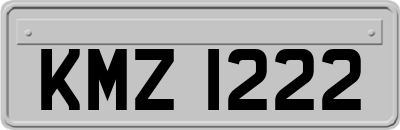 KMZ 1222